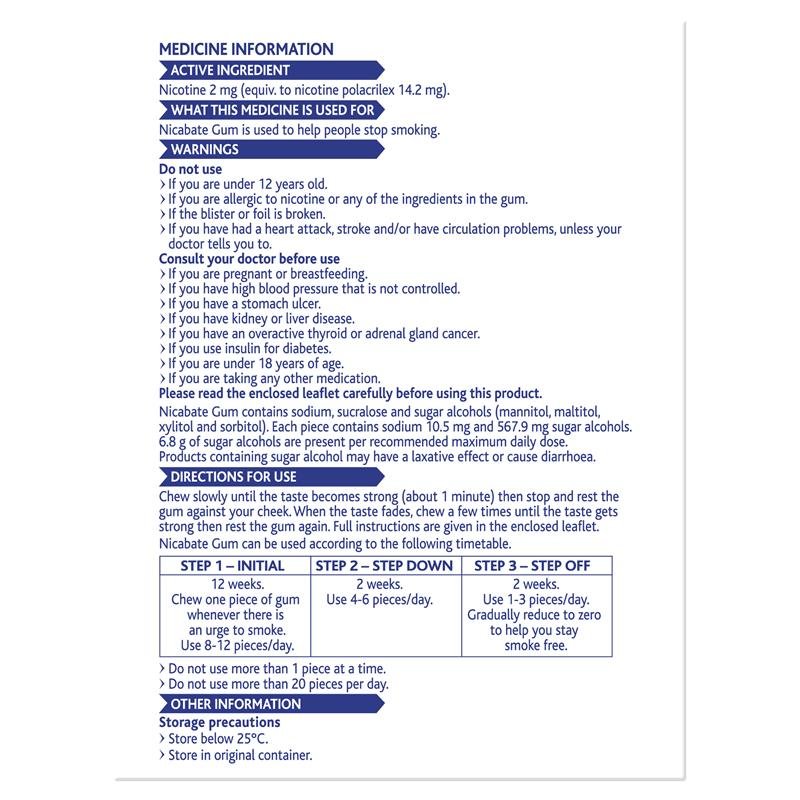 MEDICINE INFORMATION

ACTIVE INGREDIENT

Nicotine 2 mg (equiv. to nicotine polacrilex 14.2 mg).

WHAT THIS MEDICINE IS USED FOR

Nicabate Gum is used to help people stop smoking.

WARNINGS

Do not use
› If you are under 12 years old.
› If you are allergic to nicotine or any of the ingredients in the gum.
› If the blister or foil is broken.
› If you have had a heart attack, stroke and/or have circulation problems, unless your doctor tells you to.

Consult your doctor before use
› If you are pregnant or breastfeeding.
› If you have high blood pressure that is not controlled.
› If you have a stomach ulcer.
› If you have kidney or liver disease.
› If you have an overactive thyroid or adrenal gland cancer.
› If you use insulin for diabetes.
› If you are under 18 years of age.
› If you are taking any other medication.

Please read the enclosed leaflet carefully before using this product.

Nicabate Gum contains sodium, sucralose and sugar alcohols (mannitol, maltitol, xylitol and sorbitol). Each piece contains sodium 10.5 mg and 567.9 mg sugar alcohols. 6.8 g of sugar alcohols are present per recommended maximum daily dose. Products containing sugar alcohol may have a laxative effect or cause diarrhoea.

DIRECTIONS FOR USE

Chew slowly until the taste becomes strong (about 1 minute) then stop and rest the gum against your cheek. When the taste fades, chew a few times until the taste gets strong then rest the gum again. Full instructions are given in the enclosed leaflet.

Nicabate Gum can be used according to the following timetable.

| STEP 1 – INITIAL | STEP 2 – STEP DOWN | STEP 3 – STEP OFF |
|---|---|---|
| 12 weeks. Chew one piece of gum whenever there is an urge to smoke. Use 8-12 pieces/day. | 2 weeks. Use 4-6 pieces/day. | 2 weeks. Use 1-3 pieces/day. Gradually reduce to zero to help you stay smoke free. |

› Do not use more than 1 piece at a time.
› Do not use more than 20 pieces per day.

OTHER INFORMATION

Storage precautions
› Store below 25°C.
› Store in original container.